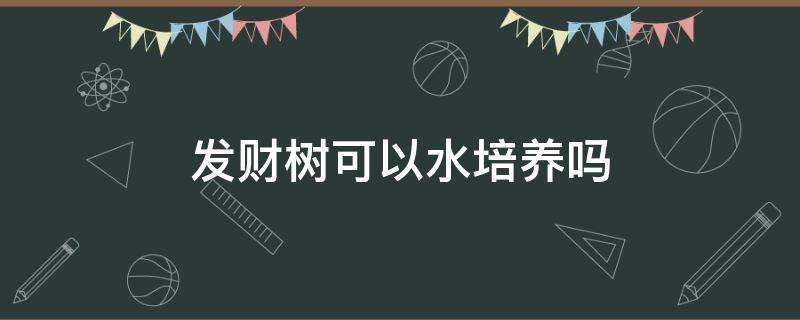 发财树可以水培养吗